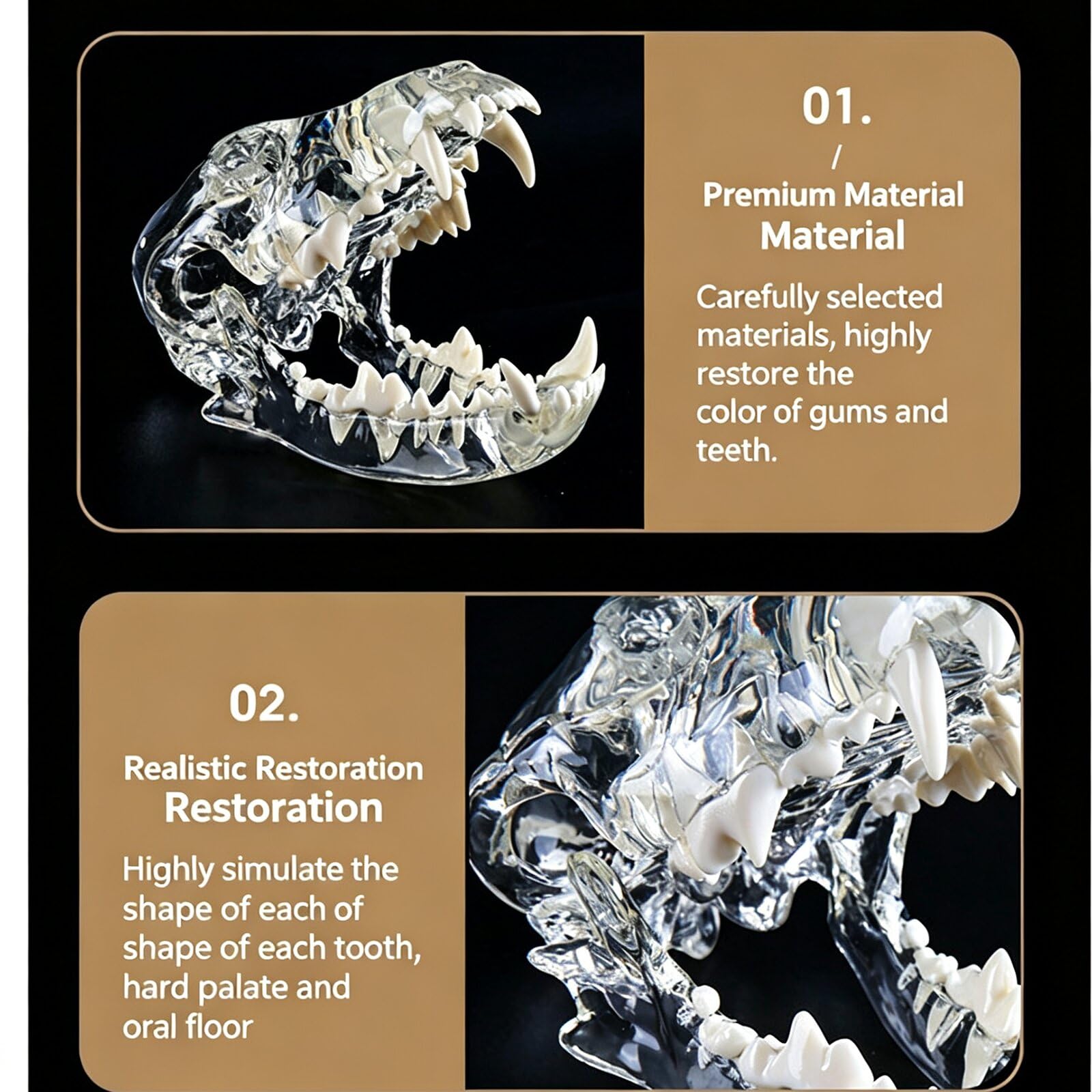 01.
/
Premium Material
Material

Carefully selected materials, highly restore the color of gums and teeth.

02.

Realistic Restoration
Restoration

Highly simulate the shape of each of shape of each tooth, hard palate and oral floor